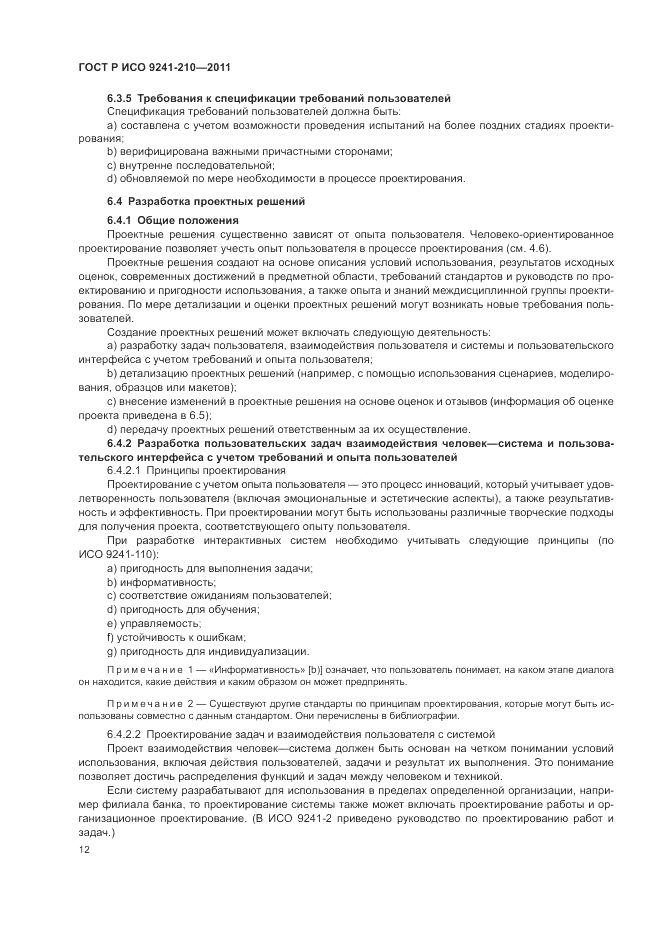 ГОСТ Р ИСО 9241-210—2011

6.3.5 Требования к спецификации требований пользователей

Спецификация требований пользователей должна быть:

a) составлена с учетом возможности проведения испытаний на более поздних стадиях проектирования;

b) верифицирована важными причастными сторонами;

c) внутренне последовательной;

d) обновляемой по мере необходимости в процессе проектирования.

6.4 Разработка проектных решений

6.4.1 Общие положения

Проектные решения существенно зависят от опыта пользователя. Человеко-ориентированное проектирование позволяет учесть опыт пользователя в процессе проектирования (см. 4.6).

Проектные решения создают на основе описания условий использования, результатов исходных оценок, современных достижений в предметной области, требований стандартов и руководств по проектированию и пригодности использования, а также опыта и знаний междисциплинной группы проектирования. По мере детализации и оценки проектных решений могут возникать новые требования пользователей.

Создание проектных решений может включать следующую деятельность:

a) разработку задач пользователя, взаимодействия пользователя и системы и пользовательского интерфейса с учетом требований и опыта пользователя;

b) детализацию проектных решений (например, с помощью использования сценариев, моделирования, образцов или макетов);

c) внесение изменений в проектные решения на основе оценок и отзывов (информация об оценке проекта приведена в 6.5);

d) передачу проектных решений ответственным за их осуществление.

6.4.2 Разработка пользовательских задач взаимодействия человек—система и пользовательского интерфейса с учетом требований и опыта пользователей

6.4.2.1 Принципы проектирования

Проектирование с учетом опыта пользователя — это процесс инноваций, который учитывает удовлетворенность пользователя (включая эмоциональные и эстетические аспекты), а также результативность и эффективность. При проектировании могут быть использованы различные творческие подходы для получения проекта, соответствующего опыту пользователя.

При разработке интерактивных систем необходимо учитывать следующие принципы (по ИСО 9241-110):

a) пригодность для выполнения задачи;

b) информативность;

c) соответствие ожиданиям пользователей;

d) пригодность для обучения;

e) управляемость;

f) устойчивость к ошибкам;

g) пригодность для индивидуализации.

Примечание 1 — «Информативность» [b)] означает, что пользователь понимает, на каком этапе диалога он находится, какие действия и каким образом он может предпринять.

Примечание 2 — Существуют другие стандарты по принципам проектирования, которые могут быть использованы совместно с данным стандартом. Они перечислены в библиографии.

6.4.2.2 Проектирование задач и взаимодействия пользователя с системой

Проект взаимодействия человек—система должен быть основан на четком понимании условий использования, включая действия пользователей, задачи и результат их выполнения. Это понимание позволяет достичь распределения функций и задач между человеком и техникой.

Если систему разрабатывают для использования в пределах определенной организации, например филиала банка, то проектирование системы также может включать проектирование работы и организационное проектирование. (В ИСО 9241-2 приведено руководство по проектированию работ и задач.)

12